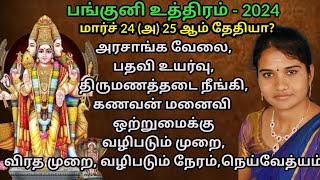 பங்குனி உத்திரம் - 2024
மார்ச் 24 (அ) 25 ஆம் தேதியா?
அரசாங்க வேலை,
பதவி உயர்வு,
திருமணத்தடை நீங்கி,
கணவன் மனைவி
ஒற்றுமைக்கு
வழிபடும் முறை,
விரத முறை, வழிபடும் நேரம்,நெய்வேத்யம்